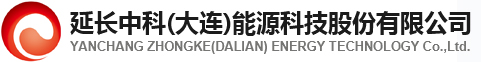 延长中科(大连)能源科技股份有限公司
YANCHANG ZHONGKE(DALIAN) ENERGY TECHNOLOGY Co.,Ltd.